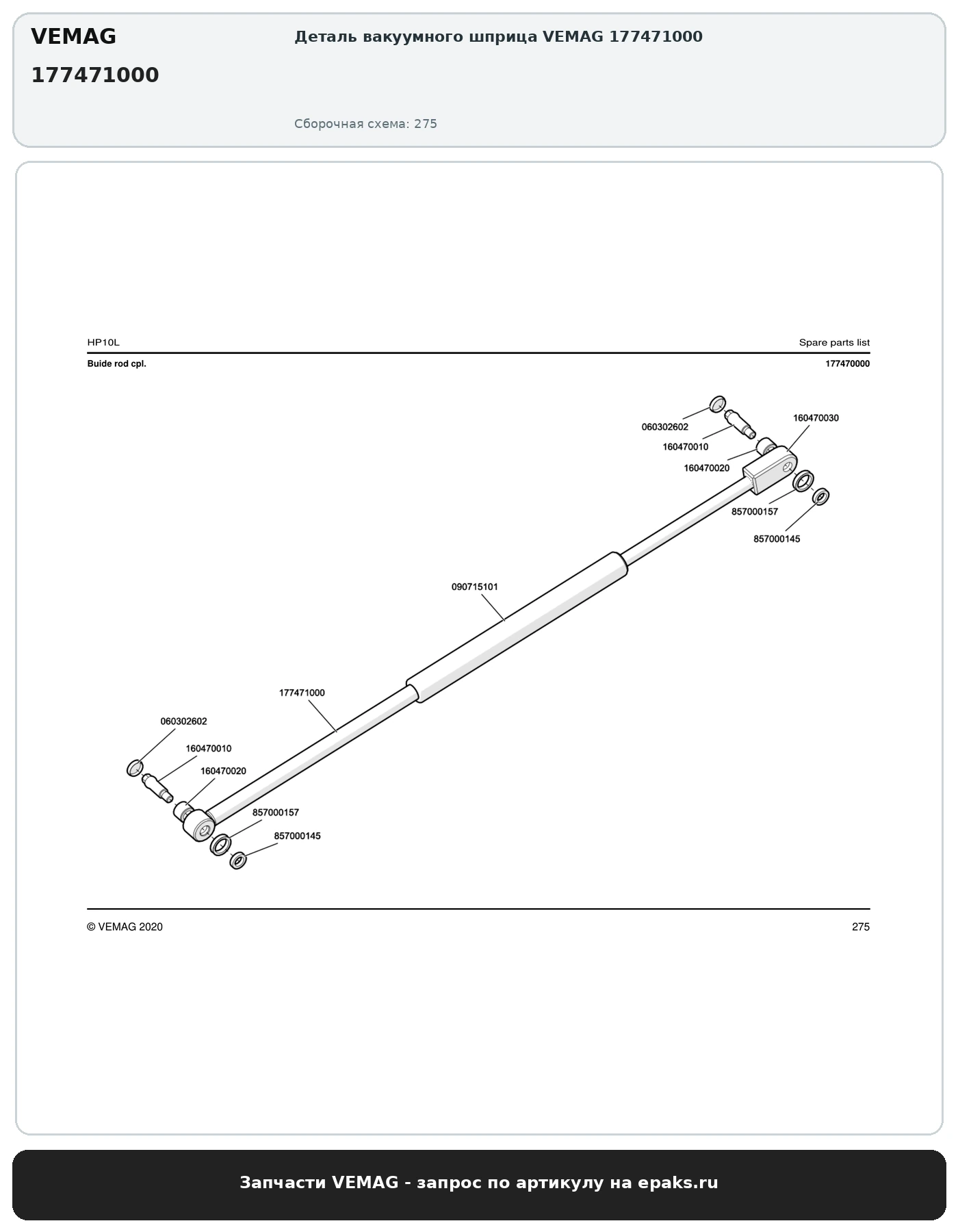 VEMAG

177471000

Деталь вакуумного шприца VEMAG 177471000

Сборочная схема: 275

HP10L

Spare parts list

Buide rod cpl.

177470000

060302602
160470010
160470020
160470030
857000157
857000145
090715101
177471000
060302602
160470010
160470020
857000157
857000145

© VEMAG 2020

275

Запчасти VEMAG - запрос по артикулу на epaks.ru